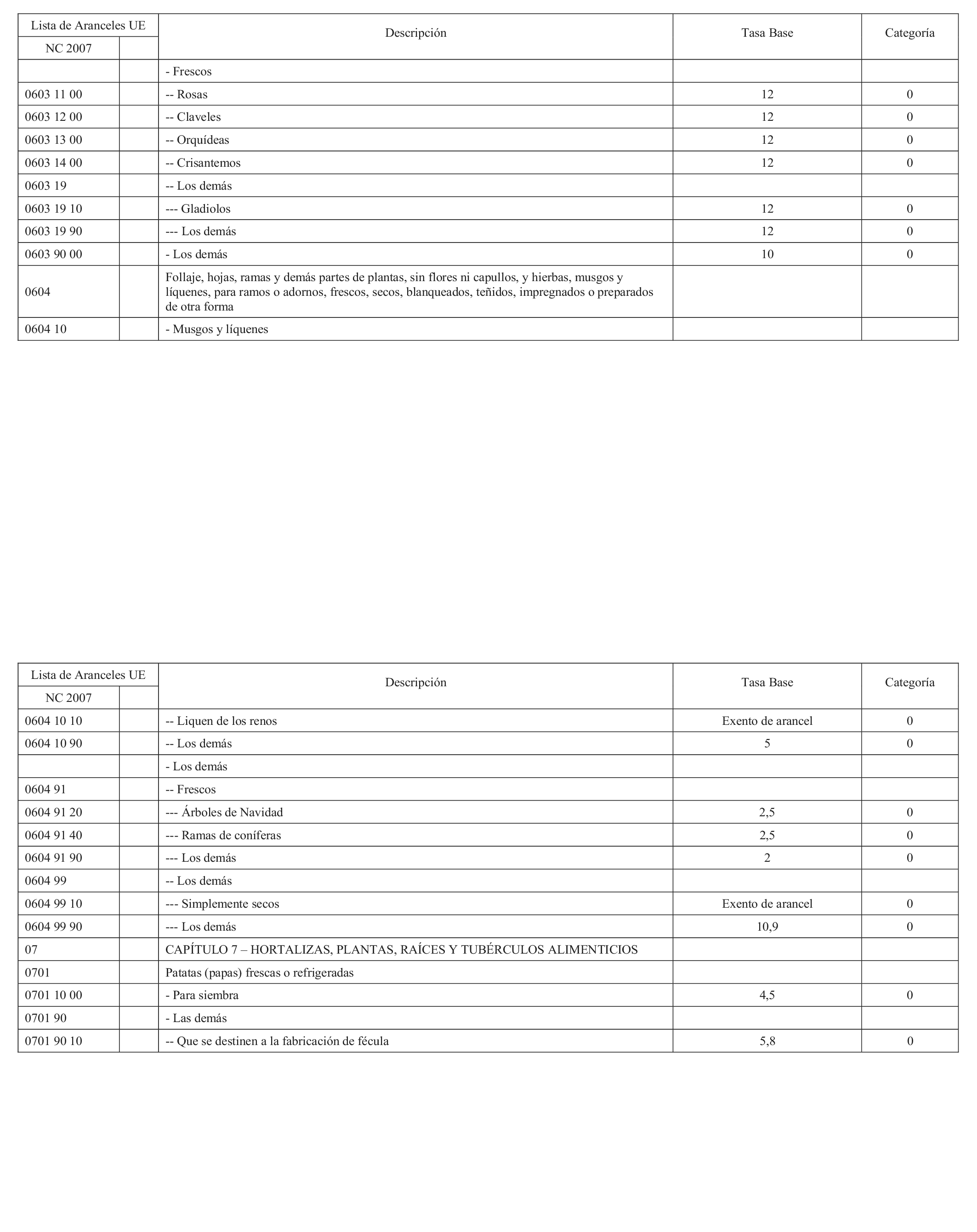 | Lista de Aranceles UE | | Descripción | Tasa Base | Categoría |
|---|---|---|---|---|
| NC 2007 | | | | |
| | | - Frescos | | |
| 0603 11 00 | | -- Rosas | 12 | 0 |
| 0603 12 00 | | -- Claveles | 12 | 0 |
| 0603 13 00 | | -- Orquídeas | 12 | 0 |
| 0603 14 00 | | -- Crisantemos | 12 | 0 |
| 0603 19 | | -- Los demás | | |
| 0603 19 10 | | --- Gladiolos | 12 | 0 |
| 0603 19 90 | | --- Los demás | 12 | 0 |
| 0603 90 00 | | - Los demás | 10 | 0 |
| 0604 | | Follaje, hojas, ramas y demás partes de plantas, sin flores ni capullos, y hierbas, musgos y líquenes, para ramos o adornos, frescos, secos, blanqueados, teñidos, impregnados o preparados de otra forma | | |
| 0604 10 | | - Musgos y líquenes | | |

| Lista de Aranceles UE | | Descripción | Tasa Base | Categoría |
|---|---|---|---|---|
| NC 2007 | | | | |
| 0604 10 10 | | -- Liquen de los renos | Exento de arancel | 0 |
| 0604 10 90 | | -- Los demás | 5 | 0 |
| | | - Los demás | | |
| 0604 91 | | -- Frescos | | |
| 0604 91 20 | | --- Árboles de Navidad | 2,5 | 0 |
| 0604 91 40 | | --- Ramas de coníferas | 2,5 | 0 |
| 0604 91 90 | | --- Los demás | 2 | 0 |
| 0604 99 | | -- Los demás | | |
| 0604 99 10 | | --- Simplemente secos | Exento de arancel | 0 |
| 0604 99 90 | | --- Los demás | 10,9 | 0 |
| 07 | | CAPÍTULO 7 – HORTALIZAS, PLANTAS, RAÍCES Y TUBÉRCULOS ALIMENTICIOS | | |
| 0701 | | Patatas (papas) frescas o refrigeradas | | |
| 0701 10 00 | | - Para siembra | 4,5 | 0 |
| 0701 90 | | - Las demás | | |
| 0701 90 10 | | -- Que se destinen a la fabricación de fécula | 5,8 | 0 |